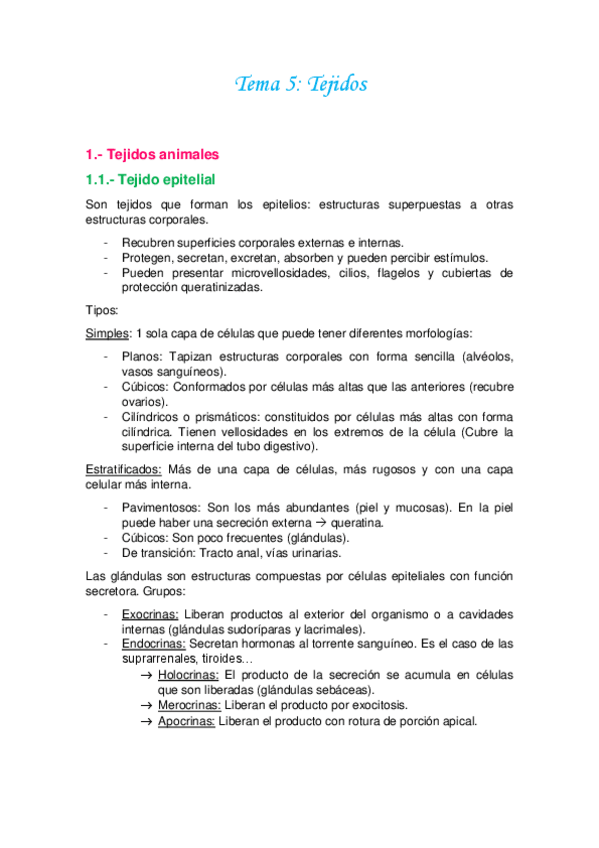 Tema 5: Tejidos

1.- Tejidos animales

1.1.- Tejido epitelial

Son tejidos que forman los epitelios: estructuras superpuestas a otras estructuras corporales.

- Recubren superficies corporales externas e internas.
- Protegen, secretan, excretan, absorben y pueden percibir estímulos.
- Pueden presentar microvellosidades, cilios, flagelos y cubiertas de protección queratinizadas.

Tipos:

Simples: 1 sola capa de células que puede tener diferentes morfologías:

- Planos: Tapizan estructuras corporales con forma sencilla (alvéolos, vasos sanguíneos).
- Cúbicos: Conformados por células más altas que las anteriores (recubre ovarios).
- Cilíndricos o prismáticos: constituidos por células más altas con forma cilíndrica. Tienen vellosidades en los extremos de la célula (Cubre la superficie interna del tubo digestivo).

Estratificados: Más de una capa de células, más rugosos y con una capa celular más interna.

- Pavimentosos: Son los más abundantes (piel y mucosas). En la piel puede haber una secreción externa → queratina.
- Cúbicos: Son poco frecuentes (glándulas).
- De transición: Tracto anal, vías urinarias.

Las glándulas son estructuras compuestas por células epiteliales con función secretora. Grupos:

- Exocrinas: Liberan productos al exterior del organismo o a cavidades internas (glándulas sudoríparas y lacrimales).
- Endocrinas: Secretan hormonas al torrente sanguíneo. Es el caso de las suprarrenales, tiroides…
→ Holocrinas: El producto de la secreción se acumula en células que son liberadas (glándulas sebáceas).
→ Merocrinas: Liberan el producto por exocitosis.
→ Apocrinas: Liberan el producto con rotura de porción apical.